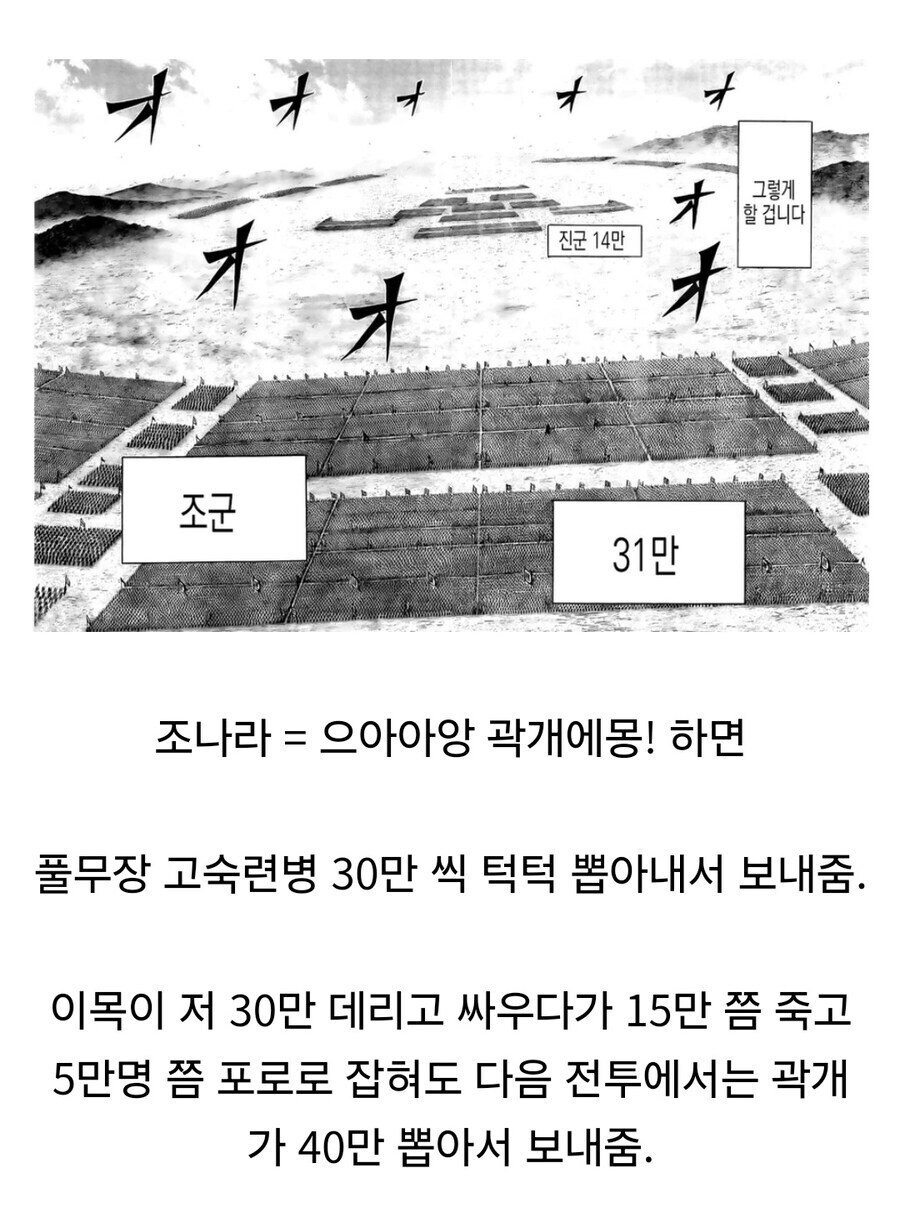 그렇게 할 겁니다

진군 14만

조군

31만

조나라 = 으아아앙 곽개에몽! 하면

풀무장 고숙련병 30만 씩 턱턱 뽑아내서 보내줌.

이목이 저 30만 데리고 싸우다가 15만 쯤 죽고 5만명 쯤 포로로 잡혀도 다음 전투에서는 곽개가 40만 뽑아서 보내줌.